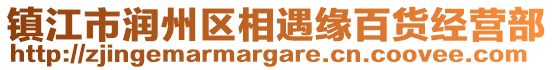 镇江市润州区相遇缘百货经营部
http://zjingemarmargare.cn.coovee.com